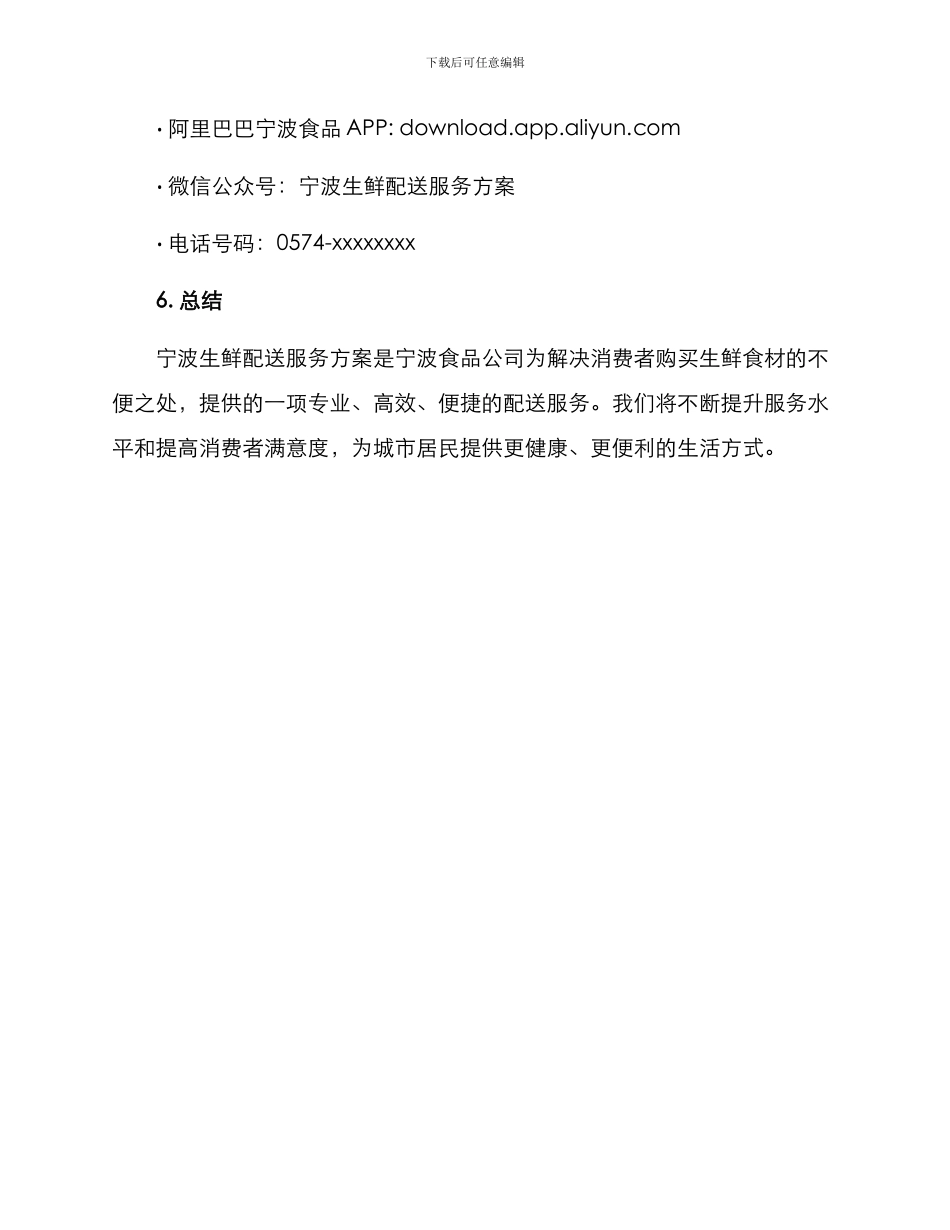 下载后可任意编辑

· 阿里巴巴宁波食品 APP: download.app.aliyun.com

· 微信公众号：宁波生鲜配送服务方案

· 电话号码：0574-xxxxxxxx

6. 总结

宁波生鲜配送服务方案是宁波食品公司为解决消费者购买生鲜食材的不便之处，提供的一项专业、高效、便捷的配送服务。我们将不断提升服务水平和提高消费者满意度，为城市居民提供更健康、更便利的生活方式。